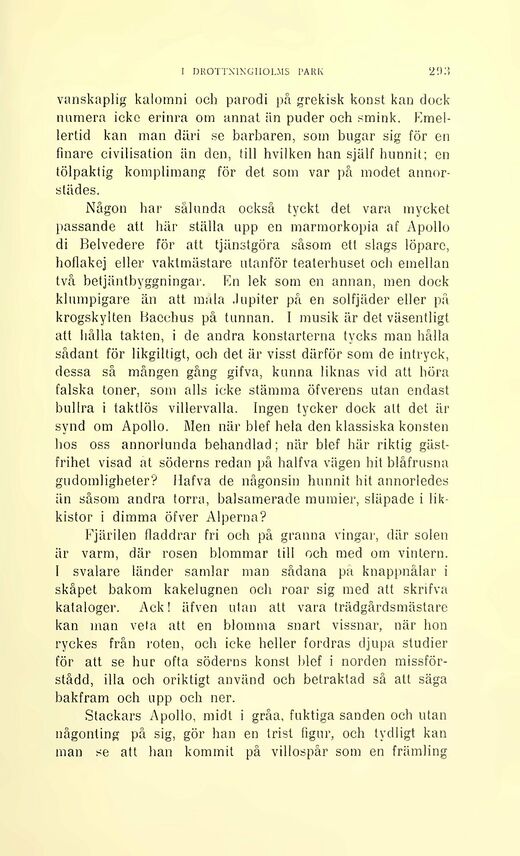 I DROTTNINGHOLMS PARK 293

vanskaplig kalomni och parodi på grekisk konst kan dock numera icke erinra om annat än puder och smink. Emellertid kan man däri se barbaren, som bugar sig för en finare civilisation än den, till hvilken han själf hunnit; en tölpaktig komplimang för det som var på modet annorstädes.

Någon har sålunda också tyckt det vara mycket passande att här ställa upp en marmorkopia af Apollo di Belvedere för att tjänstgöra såsom ett slags löpare, hoflakej eller vaktmästare utanför teaterhuset och emellan två betjäntbyggningar. En lek som en annan, men dock klumpigare än att måla Jupiter på en solfjäder eller på krogskylten Bacchus på tunnan. I musik är det väsentligt att hålla takten, i de andra konstarterna tycks man hålla sådant för likgiltigt, och det är visst därför som de intryck, dessa så mången gång gifva, kunna liknas vid att höra falska toner, som alls icke stämma öfverens utan endast bullra i taktlös villervalla. Ingen tycker dock att det är synd om Apollo. Men när blef hela den klassiska konsten hos oss annorlunda behandlad; när blef här riktig gästfrihet visad åt söderns redan på halfva vägen hit blåfrusna gudomligheter? Hafva de någonsin hunnit hit annorledes än såsom andra torra, balsamerade mumier, släpade i likkistor i dimma öfver Alperna?

Fjärilen fladdrar fri och på granna vingar, där solen är varm, där rosen blommar till och med om vintern. I svalare länder samlar man sådana på knappnålar i skåpet bakom kakelugnen och roar sig med att skrifva kataloger. Ack! äfven utan att vara trädgårdsmästare kan man veta att en blomma snart vissnar, när hon ryckes från roten, och icke heller fordras djupa studier för att se hur ofta söderns konst blef i norden missförstådd, illa och oriktigt använd och betraktad så att säga bakfram och upp och ner.

Stackars Apollo, midt i gråa, fuktiga sanden och utan någonting på sig, gör han en trist figur, och tydligt kan man se att han kommit på villospår som en främling